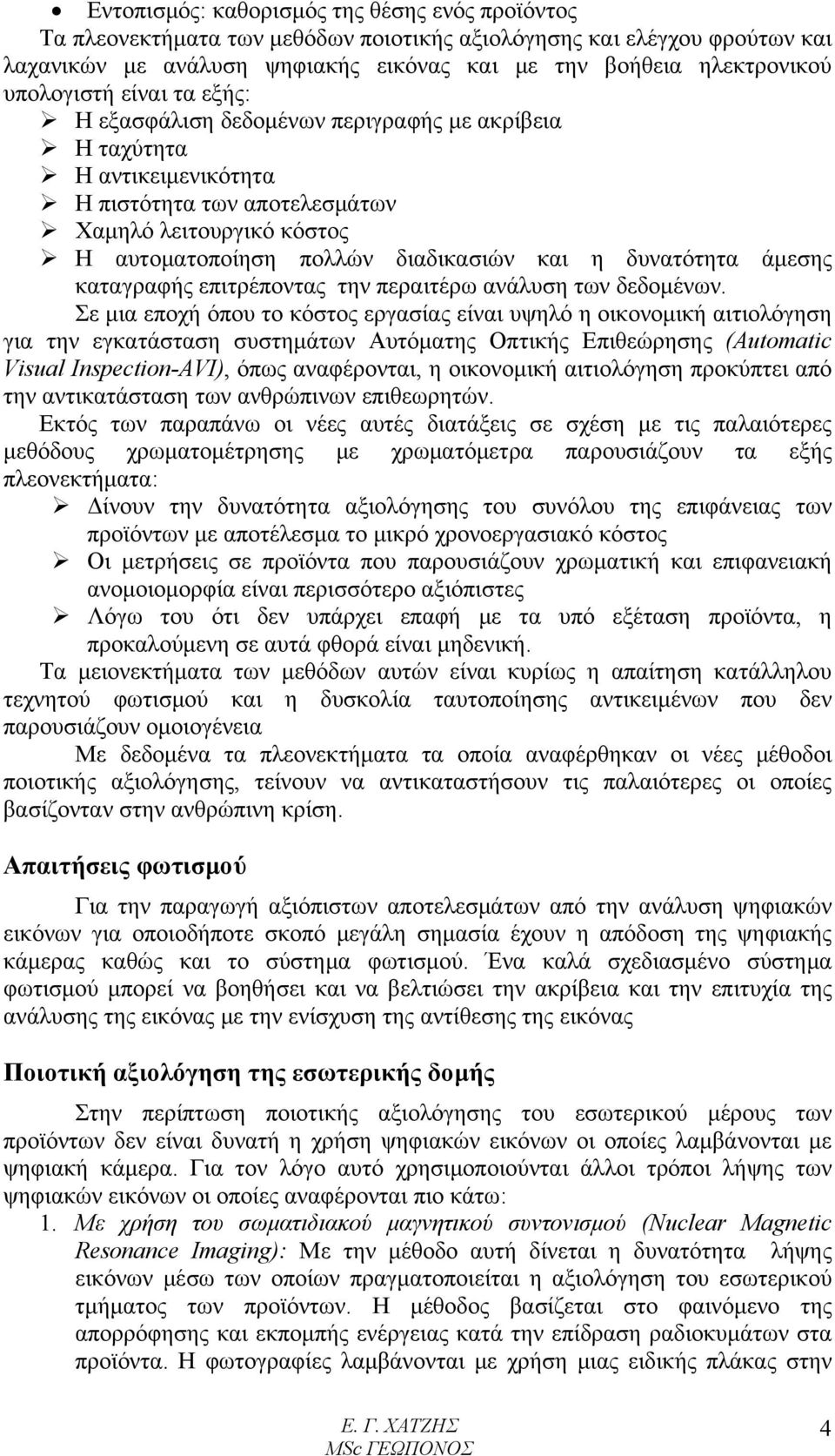 • Εντοπισμός: καθορισμός της θέσης ενός προϊόντος

Τα πλεονεκτήματα των μεθόδων ποιοτικής αξιολόγησης και ελέγχου φρούτων και λαχανικών με ανάλυση ψηφιακής εικόνας και με την βοήθεια ηλεκτρονικού υπολογιστή είναι τα εξής:

➢ Η εξασφάλιση δεδομένων περιγραφής με ακρίβεια
➢ Η ταχύτητα
➢ Η αντικειμενικότητα
➢ Η πιστότητα των αποτελεσμάτων
➢ Χαμηλό λειτουργικό κόστος
➢ Η αυτοματοποίηση πολλών διαδικασιών και η δυνατότητα άμεσης καταγραφής επιτρέποντας την περαιτέρω ανάλυση των δεδομένων.

Σε μια εποχή όπου το κόστος εργασίας είναι υψηλό η οικονομική αιτιολόγηση για την εγκατάσταση συστημάτων Αυτόματης Οπτικής Επιθεώρησης (Automatic Visual Inspection-AVI), όπως αναφέρονται, η οικονομική αιτιολόγηση προκύπτει από την αντικατάσταση των ανθρώπινων επιθεωρητών.

Εκτός των παραπάνω οι νέες αυτές διατάξεις σε σχέση με τις παλαιότερες μεθόδους χρωματομέτρησης με χρωματόμετρα παρουσιάζουν τα εξής πλεονεκτήματα:

➢ Δίνουν την δυνατότητα αξιολόγησης του συνόλου της επιφάνειας των προϊόντων με αποτέλεσμα το μικρό χρονοεργασιακό κόστος
➢ Οι μετρήσεις σε προϊόντα που παρουσιάζουν χρωματική και επιφανειακή ανομοιομορφία είναι περισσότερο αξιόπιστες
➢ Λόγω του ότι δεν υπάρχει επαφή με τα υπό εξέταση προϊόντα, η προκαλούμενη σε αυτά φθορά είναι μηδενική.

Τα μειονεκτήματα των μεθόδων αυτών είναι κυρίως η απαίτηση κατάλληλου τεχνητού φωτισμού και η δυσκολία ταυτοποίησης αντικειμένων που δεν παρουσιάζουν ομοιογένεια

Με δεδομένα τα πλεονεκτήματα τα οποία αναφέρθηκαν οι νέες μέθοδοι ποιοτικής αξιολόγησης, τείνουν να αντικαταστήσουν τις παλαιότερες οι οποίες βασίζονταν στην ανθρώπινη κρίση.

Απαιτήσεις φωτισμού

Για την παραγωγή αξιόπιστων αποτελεσμάτων από την ανάλυση ψηφιακών εικόνων για οποιοδήποτε σκοπό μεγάλη σημασία έχουν η απόδοση της ψηφιακής κάμερας καθώς και το σύστημα φωτισμού. Ένα καλά σχεδιασμένο σύστημα φωτισμού μπορεί να βοηθήσει και να βελτιώσει την ακρίβεια και την επιτυχία της ανάλυσης της εικόνας με την ενίσχυση της αντίθεσης της εικόνας

Ποιοτική αξιολόγηση της εσωτερικής δομής

Στην περίπτωση ποιοτικής αξιολόγησης του εσωτερικού μέρους των προϊόντων δεν είναι δυνατή η χρήση ψηφιακών εικόνων οι οποίες λαμβάνονται με ψηφιακή κάμερα. Για τον λόγο αυτό χρησιμοποιούνται άλλοι τρόποι λήψης των ψηφιακών εικόνων οι οποίες αναφέρονται πιο κάτω:

1. Με χρήση του σωματιδιακού μαγνητικού συντονισμού (Nuclear Magnetic Resonance Imaging): Με την μέθοδο αυτή δίνεται η δυνατότητα λήψης εικόνων μέσω των οποίων πραγματοποιείται η αξιολόγηση του εσωτερικού τμήματος των προϊόντων. Η μέθοδος βασίζεται στο φαινόμενο της απορρόφησης και εκπομπής ενέργειας κατά την επίδραση ραδιοκυμάτων στα προϊόντα. Η φωτογραφίες λαμβάνονται με χρήση μιας ειδικής πλάκας στην

Ε. Γ. ΧΑΤΖΗΣ
MSc ΓΕΩΠΟΝΟΣ

4